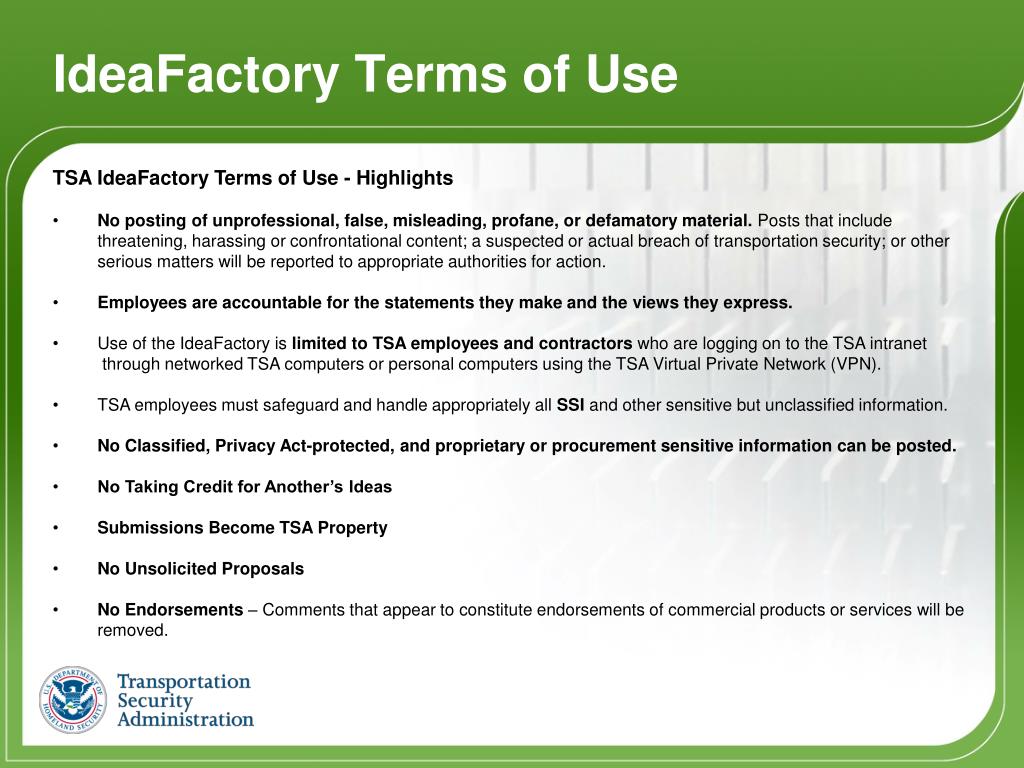 IdeaFactory Terms of Use

TSA IdeaFactory Terms of Use - Highlights

• No posting of unprofessional, false, misleading, profane, or defamatory material. Posts that include threatening, harassing or confrontational content; a suspected or actual breach of transportation security; or other serious matters will be reported to appropriate authorities for action.

• Employees are accountable for the statements they make and the views they express.

• Use of the IdeaFactory is limited to TSA employees and contractors who are logging on to the TSA intranet through networked TSA computers or personal computers using the TSA Virtual Private Network (VPN).

• TSA employees must safeguard and handle appropriately all SSI and other sensitive but unclassified information.

• No Classified, Privacy Act-protected, and proprietary or procurement sensitive information can be posted.

• No Taking Credit for Another's Ideas

• Submissions Become TSA Property

• No Unsolicited Proposals

• No Endorsements – Comments that appear to constitute endorsements of commercial products or services will be removed.

U.S. DEPARTMENT OF HOMELAND SECURITY

Transportation Security Administration